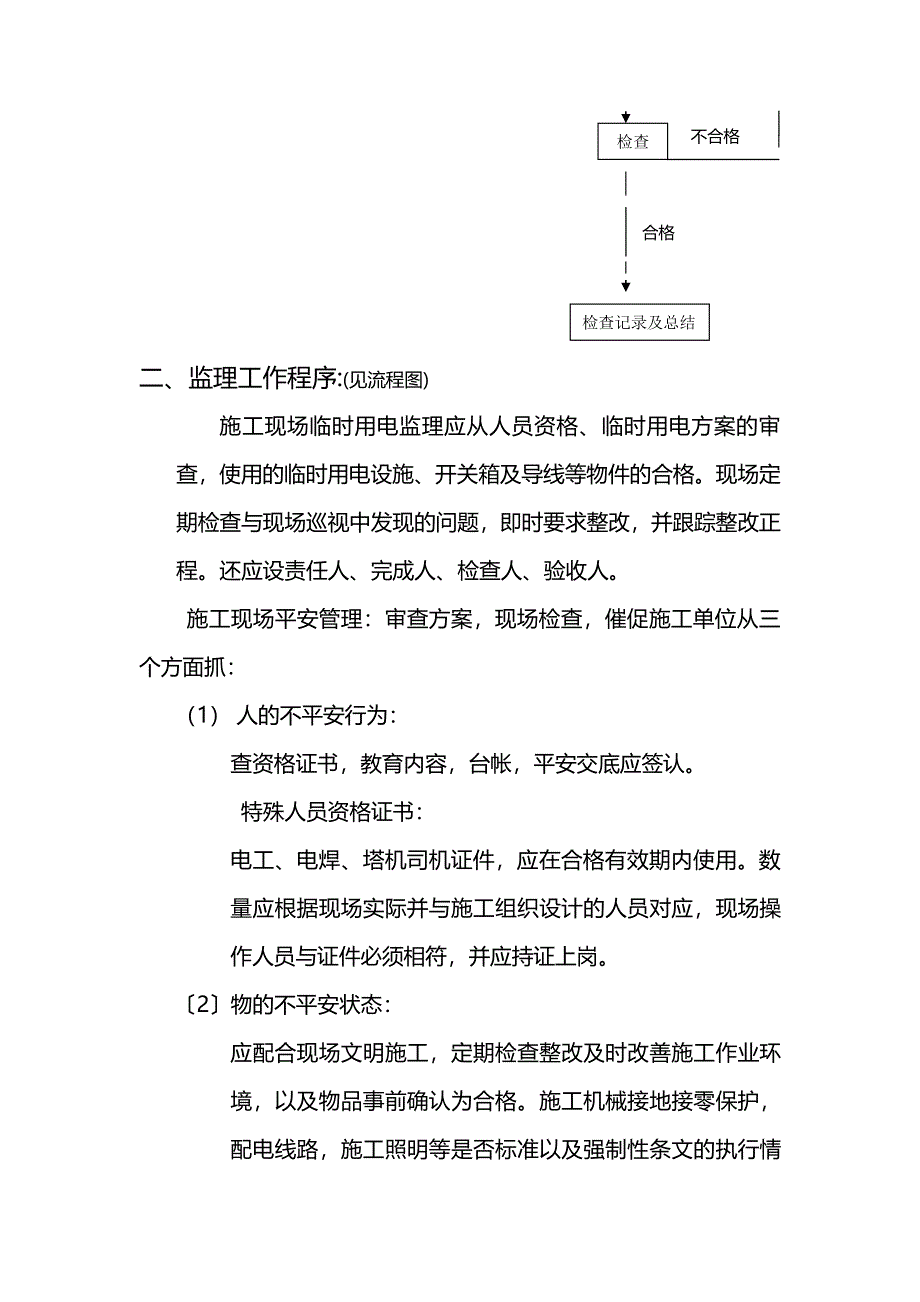 检查

不合格

合格

检查记录及总结

二、监理工作程序:(见流程图)

施工现场临时用电监理应从人员资格、临时用电方案的审查，使用的临时用电设施、开关箱及导线等物件的合格。现场定期检查与现场巡视中发现的问题，即时要求整改，并跟踪整改正程。还应设责任人、完成人、检查人、验收人。

施工现场平安管理：审查方案，现场检查，催促施工单位从三个方面抓：

（1） 人的不平安行为：

查资格证书，教育内容，台帐，平安交底应签认。

特殊人员资格证书：

电工、电焊、塔机司机证件，应在合格有效期内使用。数量应根据现场实际并与施工组织设计的人员对应，现场操作人员与证件必须相符，并应持证上岗。

〔2〕物的不平安状态：

应配合现场文明施工，定期检查整改及时改善施工作业环境，以及物品事前确认为合格。施工机械接地接零保护，配电线路，施工照明等是否标准以及强制性条文的执行情